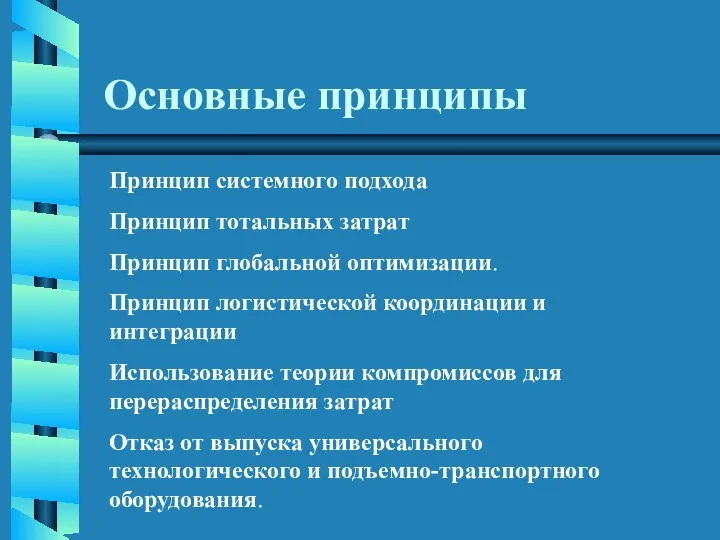 Основные принципы

Принцип системного подхода

Принцип тотальных затрат

Принцип глобальной оптимизации.

Принцип логистической координации и интеграции

Использование теории компромиссов для перераспределения затрат

Отказ от выпуска универсального технологического и подъемно-транспортного оборудования.